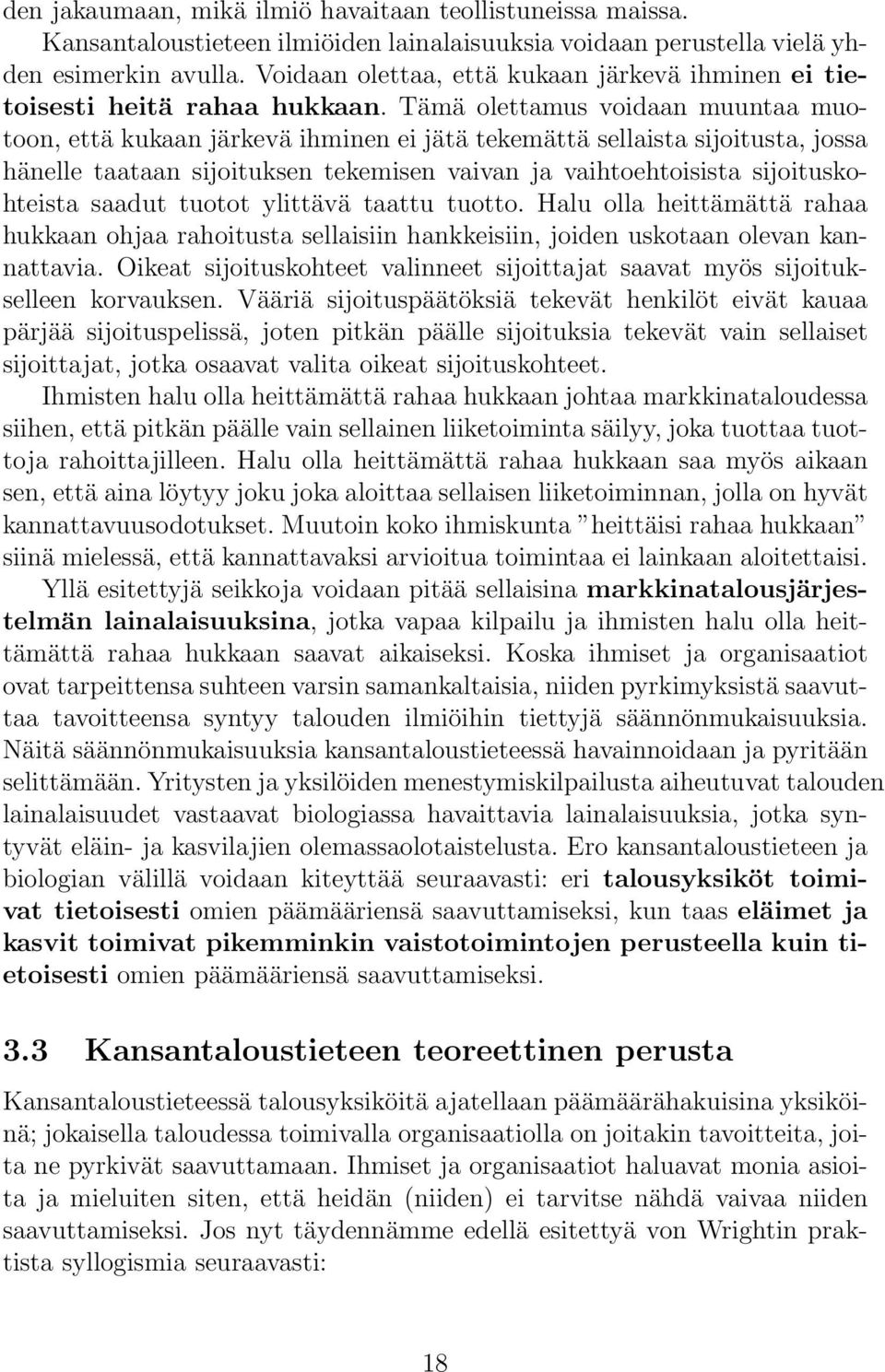 den jakaumaan, mikä ilmiö havaitaan teollistuneissa maissa.

Kansantaloustieteen ilmiöiden lainalaisuuksia voidaan perustella vielä yhden esimerkin avulla. Voidaan olettaa, että kukaan järkevä ihminen ei tietoisesti heitä rahaa hukkaan. Tämä olettamus voidaan muuntaa muotoon, että kukaan järkevä ihminen ei jätä tekemättä sellaista sijoitusta, jossa hänelle taataan sijoituksen tekemisen vaivan ja vaihtoehtoisista sijoituskohteista saadut tuotot ylittävä taattu tuotto. Halu olla heittämättä rahaa hukkaan ohjaa rahoitusta sellaisiin hankkeisiin, joiden uskotaan olevan kannattavia. Oikeat sijoituskohteet valinneet sijoittajat saavat myös sijoitukselleen korvauksen. Vääriä sijoituspäätöksiä tekevät henkilöt eivät kauaa pärjää sijoituspelissä, joten pitkän päälle sijoituksia tekevät vain sellaiset sijoittajat, jotka osaavat valita oikeat sijoituskohteet.

Ihmisten halu olla heittämättä rahaa hukkaan johtaa markkinataloudessa siihen, että pitkän päälle vain sellainen liiketoiminta säilyy, joka tuottaa tuottoja rahoittajilleen. Halu olla heittämättä rahaa hukkaan saa myös aikaan sen, että aina löytyy joku joka aloittaa sellaisen liiketoiminnan, jolla on hyvät kannattavuusodotukset. Muutoin koko ihmiskunta ”heittäisi rahaa hukkaan” siinä mielessä, että kannattavaksi arvioitua toimintaa ei lainkaan aloitettaisi.

Yllä esitettyjä seikkoja voidaan pitää sellaisina markkinatalousjärjestelmän lainalaisuuksina, jotka vapaa kilpailu ja ihmisten halu olla heittämättä rahaa hukkaan saavat aikaiseksi. Koska ihmiset ja organisaatiot ovat tarpeittensa suhteen varsin samankaltaisia, niiden pyrkimyksistä saavuttaa tavoitteensa syntyy talouden ilmiöihin tiettyjä säännönmukaisuuksia. Näitä säännönmukaisuuksia kansantaloustieteessä havainnoidaan ja pyritään selittämään. Yritysten ja yksilöiden menestymiskilpailusta aiheutuvat talouden lainalaisuudet vastaavat biologiassa havaittavia lainalaisuuksia, jotka syntyvät eläin- ja kasvilajien olemassaolotaistelusta. Ero kansantaloustieteen ja biologian välillä voidaan kiteyttää seuraavasti: eri talousyksiköt toimivat tietoisesti omien päämääriensä saavuttamiseksi, kun taas eläimet ja kasvit toimivat pikemminkin vaistotoimintojen perusteella kuin tietoisesti omien päämääriensä saavuttamiseksi.

3.3 Kansantaloustieteen teoreettinen perusta

Kansantaloustieteessä talousyksiköitä ajatellaan päämäärähakuisina yksiköinä; jokaisella taloudessa toimivalla organisaatiolla on joitakin tavoitteita, joita ne pyrkivät saavuttamaan. Ihmiset ja organisaatiot haluavat monia asioita ja mieluiten siten, että heidän (niiden) ei tarvitse nähdä vaivaa niiden saavuttamiseksi. Jos nyt täydennämme edellä esitettyä von Wrightin praktista syllogismia seuraavasti:

18